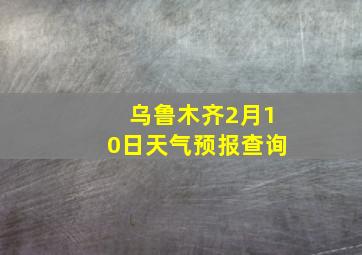 乌鲁木齐2月10日天气预报查询